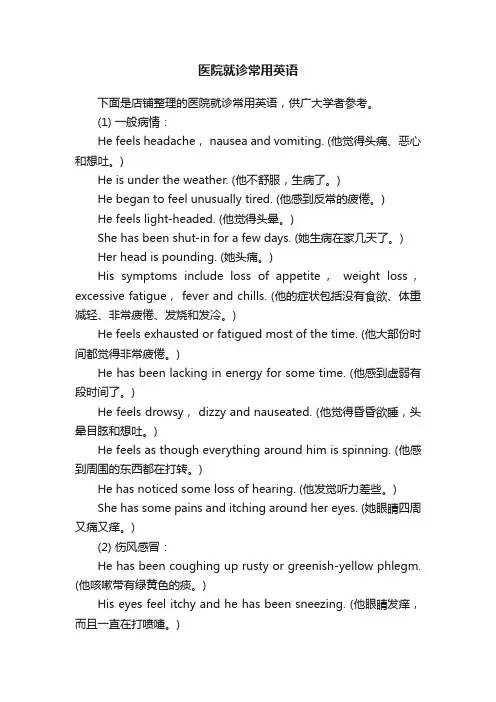 医院就诊常用英语

下面是店铺整理的医院就诊常用英语，供广大学者参考。

(1) 一般病情：

He feels headache， nausea and vomiting. (他觉得头痛、恶心和想吐。)

He is under the weather. (他不舒服，生病了。)

He began to feel unusually tired. (他感到反常的疲倦。)

He feels light-headed. (他觉得头晕。)

She has been shut-in for a few days. (她生病在家几天了。)

Her head is pounding. (她头痛。)

His symptoms include loss of appetite， weight loss， excessive fatigue， fever and chills. (他的症状包括没有食欲、体重减轻、非常疲倦、发烧和发冷。)

He feels exhausted or fatigued most of the time. (他大部份时间都觉得非常疲倦。)

He has been lacking in energy for some time. (他感到虚弱有段时间了。)

He feels drowsy， dizzy and nauseated. (他觉得昏昏欲睡，头晕目眩和想吐。)

He feels as though everything around him is spinning. (他感到周围的东西都在打转。)

He has noticed some loss of hearing. (他发觉听力差些。)

She has some pains and itching around her eyes. (她眼睛四周又痛又痒。)

(2) 伤风感冒：

He has been coughing up rusty or greenish-yellow phlegm. (他咳嗽带有绿黄色的痰。)

His eyes feel itchy and he has been sneezing. (他眼睛发痒，而且一直在打喷嚏。)